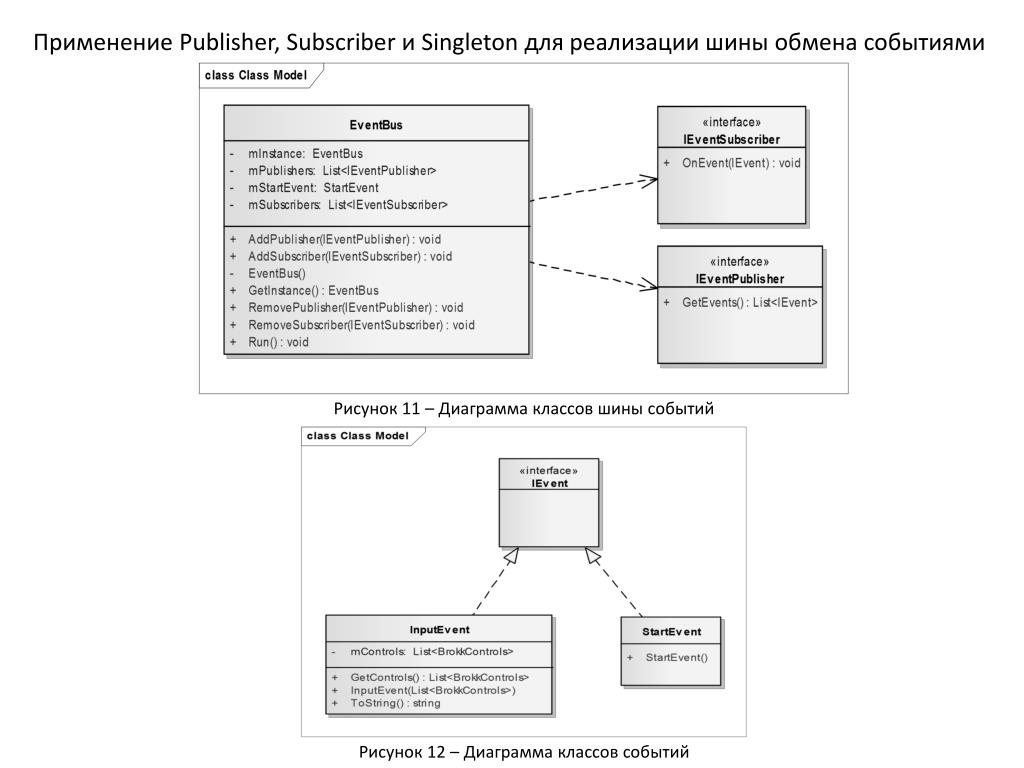 Применение Publisher, Subscriber и Singleton для реализации шины обмена событиями

class Class Model

EventBus

- mInstance: EventBus
- mPublishers: List<IEventPublisher>
- mStartEvent: StartEvent
- mSubscribers: List<IEventSubscriber>

+ AddPublisher(IEventPublisher) : void
+ AddSubscriber(IEventSubscriber) : void
- EventBus()
+ GetInstance() : EventBus
+ RemovePublisher(IEventPublisher) : void
+ RemoveSubscriber(IEventSubscriber) : void
+ Run() : void

«interface»
IEventSubscriber

+ OnEvent(IEvent) : void

«interface»
IEventPublisher

+ GetEvents() : List<IEvent>

Рисунок 11 – Диаграмма классов шины событий

class Class Model

«interface»
IEvent

InputEvent

- mControls: List<BrokkControls>

+ GetControls() : List<BrokkControls>
+ InputEvent(List<BrokkControls>)
+ ToString() : string

StartEvent

+ StartEvent()

Рисунок 12 – Диаграмма классов событий